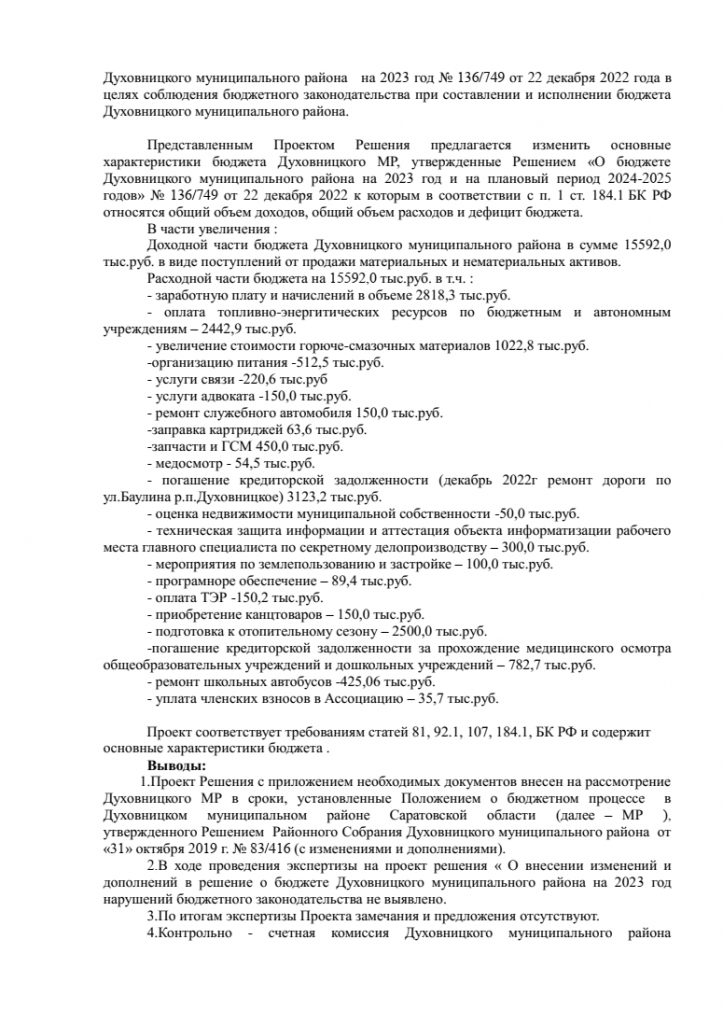 Духовницкого муниципального района на 2023 год № 136/749 от 22 декабря 2022 года в целях соблюдения бюджетного законодательства при составлении и исполнении бюджета Духовницкого муниципального района.

Представленным Проектом Решения предлагается изменить основные характеристики бюджета Духовницкого МР, утвержденные Решением «О бюджете Духовницкого муниципального района на 2023 год и на плановый период 2024-2025 годов» № 136/749 от 22 декабря 2022 к которым в соответствии с п. 1 ст. 184.1 БК РФ относятся общий объем доходов, общий объем расходов и дефицит бюджета.

В части увеличения :

Доходной части бюджета Духовницкого муниципального района в сумме 15592,0 тыс.руб. в виде поступлений от продажи материальных и нематериальных активов.

Расходной части бюджета на 15592,0 тыс.руб. в т.ч. :

- заработную плату и начислений в объеме 2818,3 тыс.руб.

- оплата топливно-энергитических ресурсов по бюджетным и автономным учреждениям – 2442,9 тыс.руб.

- увеличение стоимости горюче-смазочных материалов 1022,8 тыс.руб.

-организацию питания -512,5 тыс.руб.

- услуги связи -220,6 тыс.руб

- услуги адвоката -150,0 тыс.руб.

- ремонт служебного автомобиля 150,0 тыс.руб.

-заправка картриджей 63,6 тыс.руб.

-запчасти и ГСМ 450,0 тыс.руб.

- медосмотр - 54,5 тыс.руб.

- погашение кредиторской задолженности (декабрь 2022г ремонт дороги по ул.Баулина р.п.Духовницкое) 3123,2 тыс.руб.

- оценка недвижимости муниципальной собственности -50,0 тыс.руб.

- техническая защита информации и аттестация объекта информатизации рабочего места главного специалиста по секретному делопроизводству – 300,0 тыс.руб.

- мероприятия по землепользованию и застройке – 100,0 тыс.руб.

- програмноре обеспечение – 89,4 тыс.руб.

- оплата ТЭР -150,2 тыс.руб.

- приобретение канцтоваров – 150,0 тыс.руб.

- подготовка к отопительному сезону – 2500,0 тыс.руб.

-погашение кредиторской задолженности за прохождение медицинского осмотра общеобразовательных учреждений и дошкольных учреждений – 782,7 тыс.руб.

- ремонт школьных автобусов -425,06 тыс.руб.

- уплата членских взносов в Ассоциацию – 35,7 тыс.руб.

Проект соответствует требованиям статей 81, 92.1, 107, 184.1, БК РФ и содержит основные характеристики бюджета .

Выводы:

1.Проект Решения с приложением необходимых документов внесен на рассмотрение Духовницкого МР в сроки, установленные Положением о бюджетном процессе в Духовницком муниципальном районе Саратовской области (далее – МР ), утвержденного Решением Районного Собрания Духовницкого муниципального района от «31» октября 2019 г. № 83/416 (с изменениями и дополнениями).

2.В ходе проведения экспертизы на проект решения « О внесении изменений и дополнений в решение о бюджете Духовницкого муниципального района на 2023 год нарушений бюджетного законодательства не выявлено.

3.По итогам экспертизы Проекта замечания и предложения отсутствуют.

4.Контрольно - счетная комиссия Духовницкого муниципального района